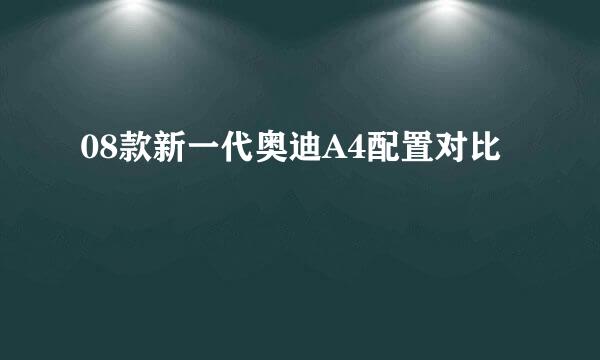 08款新一代奥迪A4配置对比